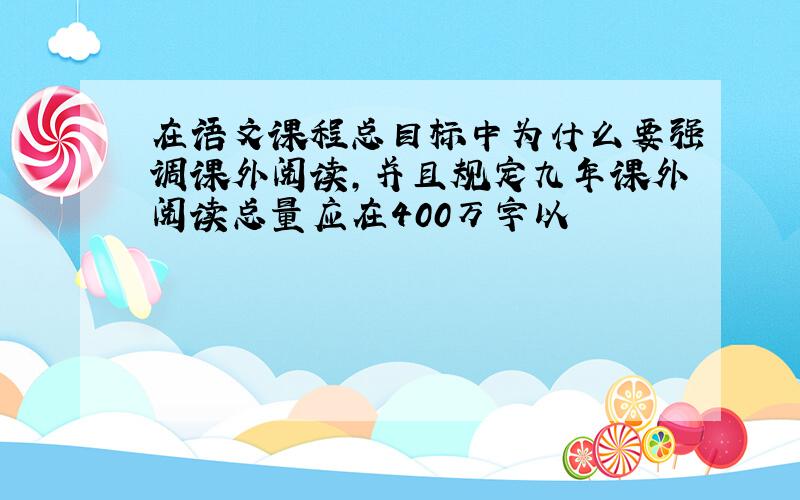 在语文课程总目标中为什么要强调课外阅读，并且规定九年课外阅读总量应在400万字以